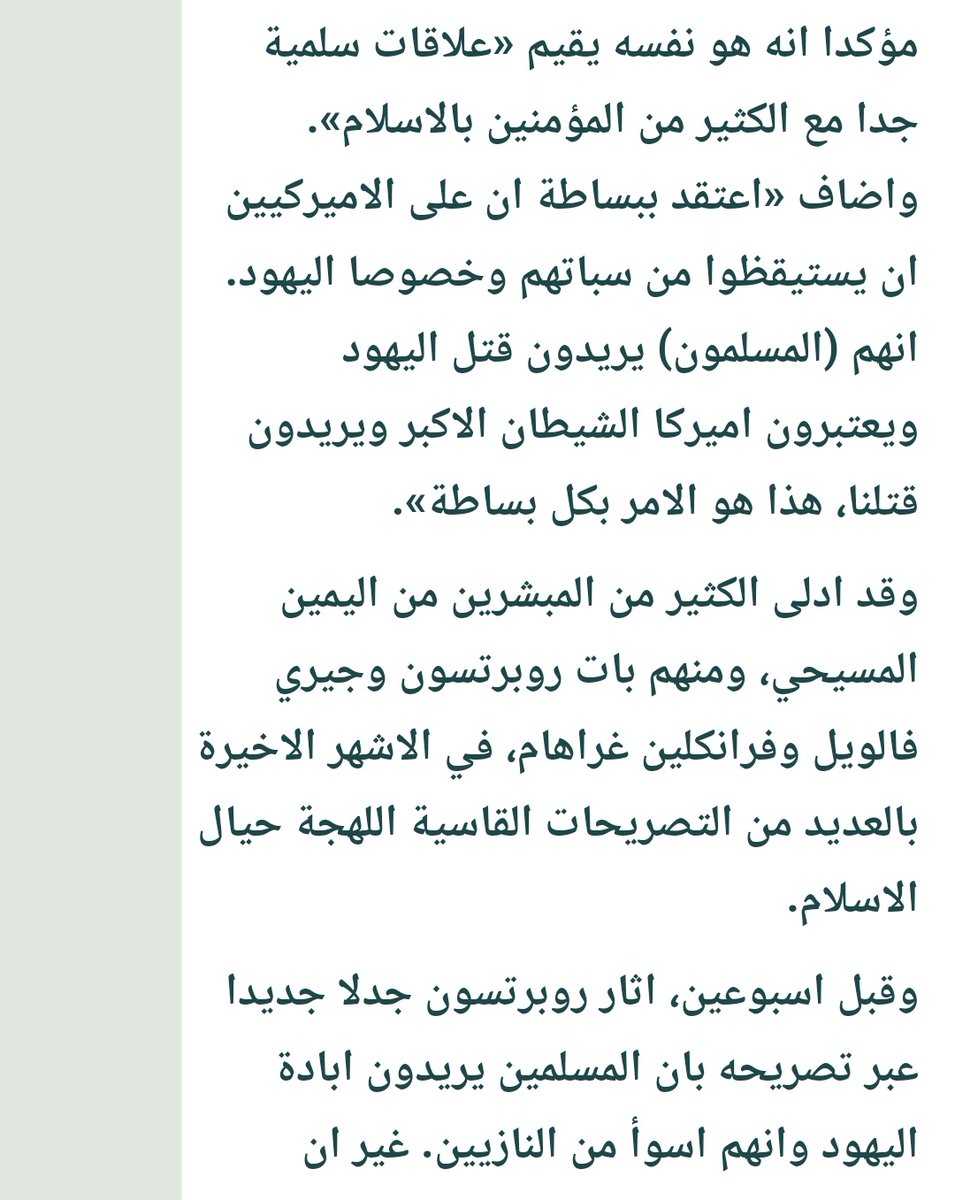 مؤكدا انه هو نفسه يقيم «علاقات سلمية جدا مع الكثير من المؤمنين بالاسلام». واضاف «اعتقد ببساطة ان على الاميركيين ان يستيقظوا من سباتهم وخصوصا اليهود. انهم (المسلمون) يريدون قتل اليهود ويعتبرون اميركا الشيطان الاكبر ويريدون قتلنا، هذا هو الامر بكل بساطة».

وقد ادلى الكثير من المبشرين من اليمين المسيحي، ومنهم بات روبرتسون وجيري فالويل وفرانكلين غراهام، في الاشهر الاخيرة بالعديد من التصريحات القاسية اللهجة حيال الاسلام.

وقبل اسبوعين، اثار روبرتسون جدلا جديدا عبر تصريحه بان المسلمين يريدون ابادة اليهود وانهم اسوأ من النازيين. غير ان